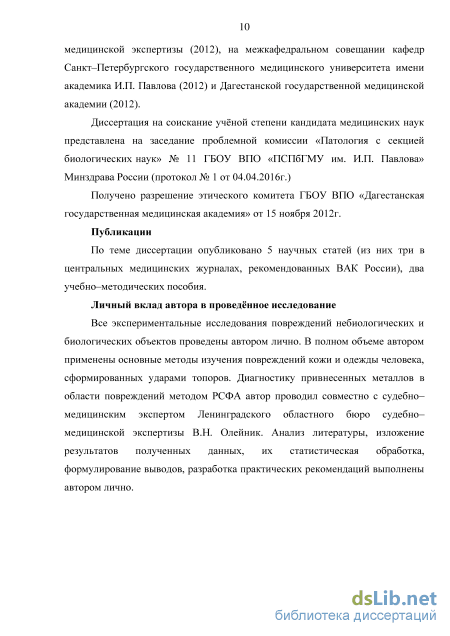 10

медицинской экспертизы (2012), на межкафедральном совещании кафедр Санкт–Петербургского государственного медицинского университета имени академика И.П. Павлова (2012) и Дагестанской государственной медицинской академии (2012).

Диссертация на соискание учёной степени кандидата медицинских наук представлена на заседание проблемной комиссии «Патология с секцией биологических наук» № 11 ГБОУ ВПО «ПСПбГМУ им. И.П. Павлова» Минздрава России (протокол № 1 от 04.04.2016г.)

Получено разрешение этического комитета ГБОУ ВПО «Дагестанская государственная медицинская академия» от 15 ноября 2012г.

Публикации

По теме диссертации опубликовано 5 научных статей (из них три в центральных медицинских журналах, рекомендованных ВАК России), два учебно–методических пособия.

Личный вклад автора в проведённое исследование

Все экспериментальные исследования повреждений небиологических и биологических объектов проведены автором лично. В полном объеме автором применены основные методы изучения повреждений кожи и одежды человека, сформированных ударами топоров. Диагностику привнесенных металлов в области повреждений методом РСФА автор проводил совместно с судебно–медицинским экспертом Ленинградского областного бюро судебно–медицинской экспертизы В.Н. Олейник. Анализ литературы, изложение результатов полученных данных, их статистическая обработка, формулирование выводов, разработка практических рекомендаций выполнены автором лично.

dsLib.net
библиотека диссертаций